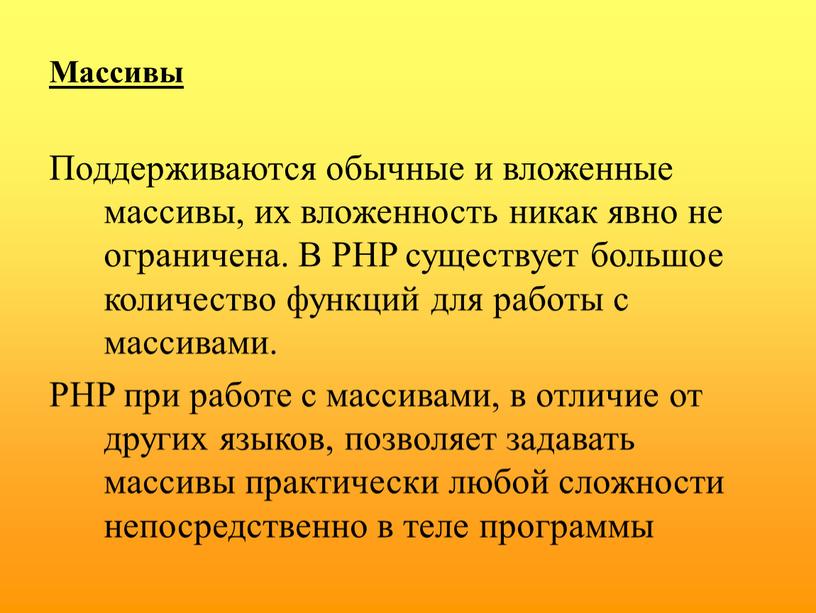 Массивы

Поддерживаются обычные и вложенные массивы, их вложенность никак явно не ограничена. В PHP существует большое количество функций для работы с массивами.

PHP при работе с массивами, в отличие от других языков, позволяет задавать массивы практически любой сложности непосредственно в теле программы